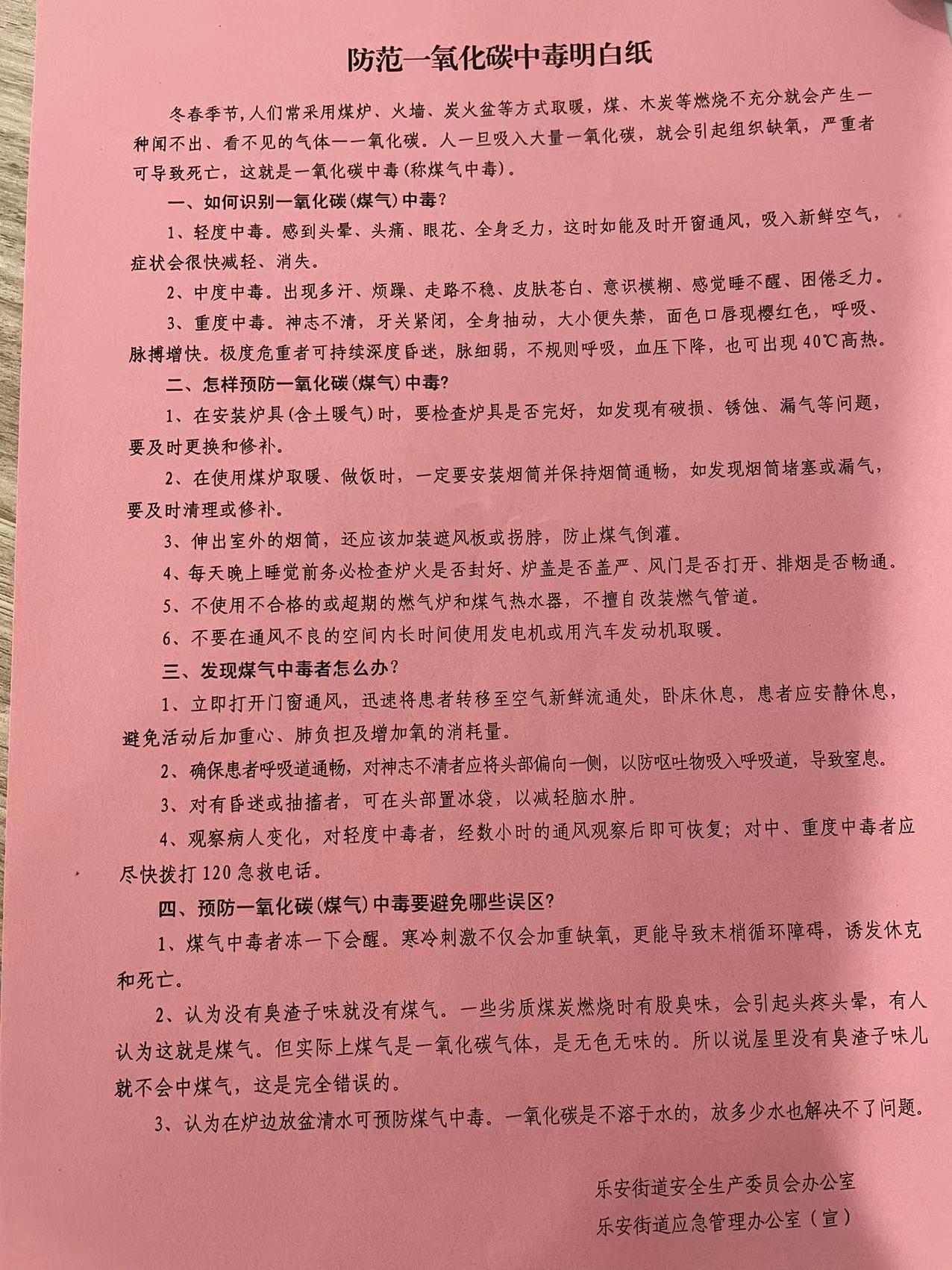 防范一氧化碳中毒明白纸

冬春季节,人们常采用煤炉、火墙、炭火盆等方式取暖,煤、木炭等燃烧不充分就会产生一种闻不出、看不见的气体——一氧化碳。人一旦吸入大量一氧化碳，就会引起组织缺氧，严重者可导致死亡，这就是一氧化碳中毒(称煤气中毒)。

一、如何识别一氧化碳(煤气)中毒?

1、轻度中毒。感到头晕、头痛、眼花、全身乏力，这时如能及时开窗通风，吸入新鲜空气，症状会很快减轻、消失。

2、中度中毒。出现多汗、烦躁、走路不稳、皮肤苍白、意识模糊、感觉睡不醒、困倦乏力。

3、重度中毒。神志不清，牙关紧闭，全身抽动，大小便失禁，面色口唇现樱红色，呼吸、脉搏增快。极度危重者可持续深度昏迷，脉细弱，不规则呼吸，血压下降，也可出现40℃高热。

二、怎样预防一氧化碳(煤气)中毒?

1、在安装炉具(含土暖气)时，要检查炉具是否完好，如发现有破损、锈蚀、漏气等问题，要及时更换和修补。

2、在使用煤炉取暖、做饭时，一定要安装烟筒并保持烟筒通畅，如发现烟筒堵塞或漏气，要及时清理或修补。

3、伸出室外的烟筒，还应该加装遮风板或拐脖，防止煤气倒灌。

4、每天晚上睡觉前务必检查炉火是否封好、炉盖是否盖严、风门是否打开、排烟是否畅通。

5、不使用不合格的或超期的燃气炉和煤气热水器，不擅自改装燃气管道。

6、不要在通风不良的空间内长时间使用发电机或用汽车发动机取暖。

三、发现煤气中毒者怎么办?

1、立即打开门窗通风，迅速将患者转移至空气新鲜流通处，卧床休息，患者应安静休息，避免活动后加重心、肺负担及增加氧的消耗量。

2、确保患者呼吸道通畅，对神志不清者应将头部偏向一侧，以防呕吐物吸入呼吸道，导致窒息。

3、对有昏迷或抽搐者，可在头部置冰袋，以减轻脑水肿。

4、观察病人变化，对轻度中毒者，经数小时的通风观察后即可恢复；对中、重度中毒者应尽快拨打120急救电话。

四、预防一氧化碳(煤气)中毒要避免哪些误区?

1、煤气中毒者冻一下会醒。寒冷刺激不仅会加重缺氧，更能导致末梢循环障碍，诱发休克和死亡。

2、认为没有臭渣子味就没有煤气。一些劣质煤炭燃烧时有股臭味，会引起头疼头晕，有人认为这就是煤气。但实际上煤气是一氧化碳气体，是无色无味的。所以说屋里没有臭渣子味儿就不会中煤气，这是完全错误的。

3、认为在炉边放盆清水可预防煤气中毒。一氧化碳是不溶于水的，放多少水也解决不了问题。

乐安街道安全生产委员会办公室
乐安街道应急管理办公室（宣）